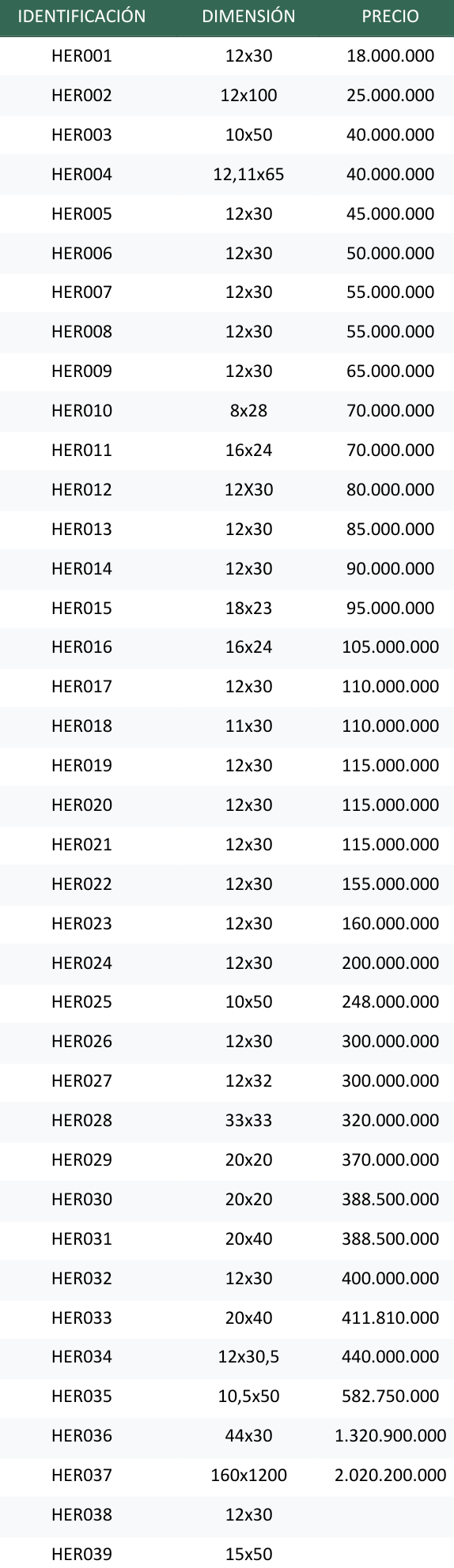 | IDENTIFICACIÓN | DIMENSIÓN | PRECIO |
|---|---|---|
| HER001 | 12x30 | 18.000.000 |
| HER002 | 12x100 | 25.000.000 |
| HER003 | 10x50 | 40.000.000 |
| HER004 | 12,11x65 | 40.000.000 |
| HER005 | 12x30 | 45.000.000 |
| HER006 | 12x30 | 50.000.000 |
| HER007 | 12x30 | 55.000.000 |
| HER008 | 12x30 | 55.000.000 |
| HER009 | 12x30 | 65.000.000 |
| HER010 | 8x28 | 70.000.000 |
| HER011 | 16x24 | 70.000.000 |
| HER012 | 12X30 | 80.000.000 |
| HER013 | 12x30 | 85.000.000 |
| HER014 | 12x30 | 90.000.000 |
| HER015 | 18x23 | 95.000.000 |
| HER016 | 16x24 | 105.000.000 |
| HER017 | 12x30 | 110.000.000 |
| HER018 | 11x30 | 110.000.000 |
| HER019 | 12x30 | 115.000.000 |
| HER020 | 12x30 | 115.000.000 |
| HER021 | 12x30 | 115.000.000 |
| HER022 | 12x30 | 155.000.000 |
| HER023 | 12x30 | 160.000.000 |
| HER024 | 12x30 | 200.000.000 |
| HER025 | 10x50 | 248.000.000 |
| HER026 | 12x30 | 300.000.000 |
| HER027 | 12x32 | 300.000.000 |
| HER028 | 33x33 | 320.000.000 |
| HER029 | 20x20 | 370.000.000 |
| HER030 | 20x20 | 388.500.000 |
| HER031 | 20x40 | 388.500.000 |
| HER032 | 12x30 | 400.000.000 |
| HER033 | 20x40 | 411.810.000 |
| HER034 | 12x30,5 | 440.000.000 |
| HER035 | 10,5x50 | 582.750.000 |
| HER036 | 44x30 | 1.320.900.000 |
| HER037 | 160x1200 | 2.020.200.000 |
| HER038 | 12x30 | |
| HER039 | 15x50 | |